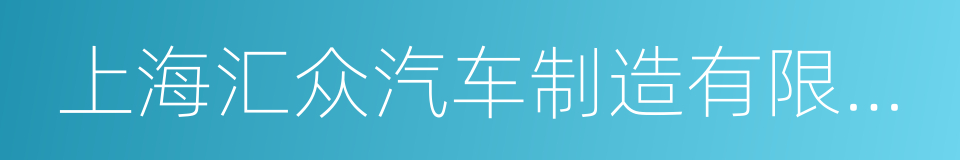 上海汇众汽车制造有限...